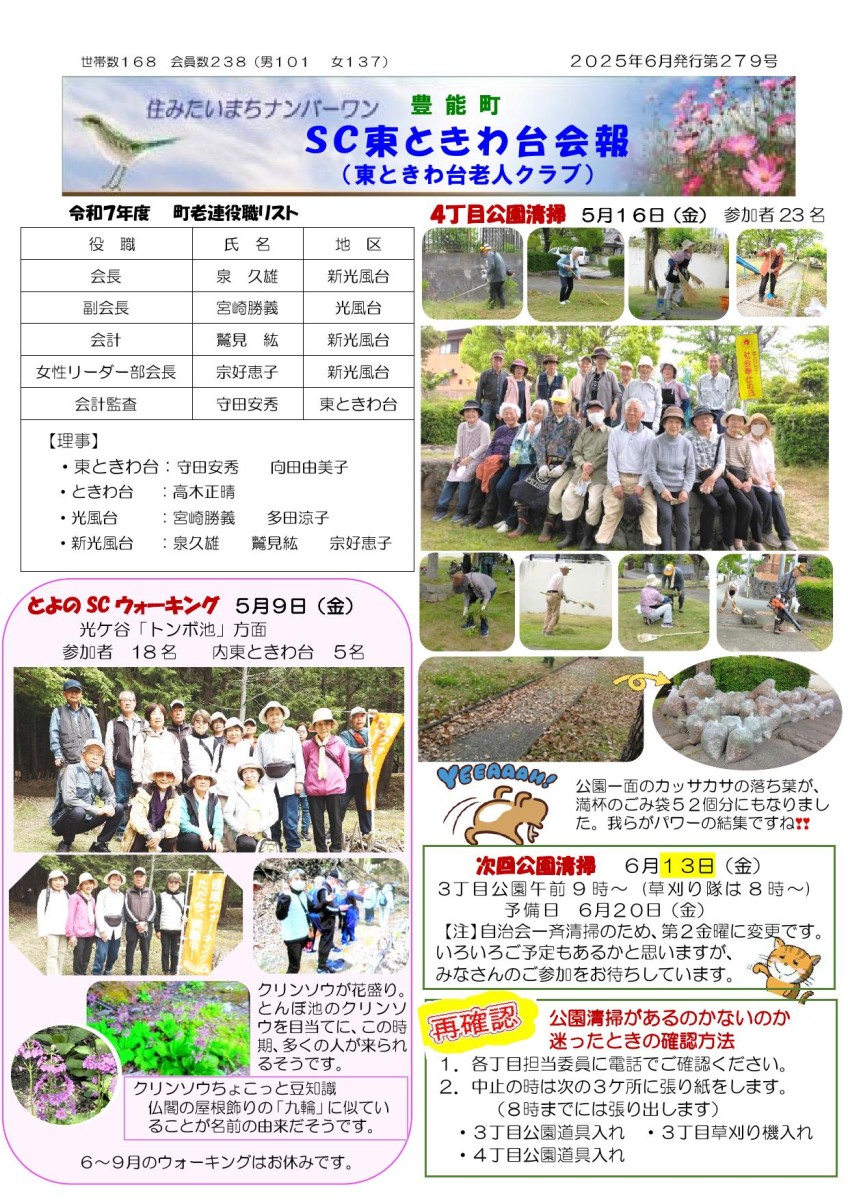 世帯数１６８　会員数２３８（男１０１　女１３７）

２０２５年６月発行第２７９号

住みたいまちナンバーワン　豊能町

SC東ときわ台会報
（東ときわ台老人クラブ）

令和7年度　町老連役職リスト

| 役　職 | 氏　名 | 地　区 |
|---|---|---|
| 会長 | 泉　久雄 | 新光風台 |
| 副会長 | 宮崎勝義 | 光風台 |
| 会計 | 鷲見　紘 | 新光風台 |
| 女性リーダー部会長 | 宗好恵子 | 新光風台 |
| 会計監査 | 守田安秀 | 東ときわ台 |

【理事】
・東ときわ台：守田安秀　向田由美子
・ときわ台　：高木正晴
・光風台　　：宮崎勝義　多田涼子
・新光風台　：泉久雄　鷲見紘　宗好恵子

とよのSCウォーキング　5月9日（金）
光ケ谷「トンボ池」方面
参加者　18名　内東ときわ台　5名

クリンソウが花盛り。とんぼ池のクリンソウを目当てに、この時期、多くの人が来られるそうです。

クリンソウちょこっと豆知識
仏閣の屋根飾りの「九輪」に似ていることが名前の由来だそうです。

6～9月のウォーキングはお休みです。

4丁目公園清掃　5月16日（金）　参加者23名

YEEAAAH!

公園一面のカッサカサの落ち葉が、満杯のごみ袋５２個分にもなりました。我らがパワーの結集ですね!!

次回公園清掃　6月13日（金）
３丁目公園午前９時～（草刈り隊は８時～）
予備日　6月20日（金）
【注】自治会一斉清掃のため、第２金曜に変更です。いろいろご予定もあるかと思いますが、みなさんのご参加をお待ちしています。

再確認
公園清掃があるのかないのか迷ったときの確認方法
１．各丁目担当委員に電話でご確認ください。
２．中止の時は次の３ケ所に張り紙をします。
（８時までには張り出します）
・３丁目公園道具入れ　・３丁目草刈り機入れ
・４丁目公園道具入れ